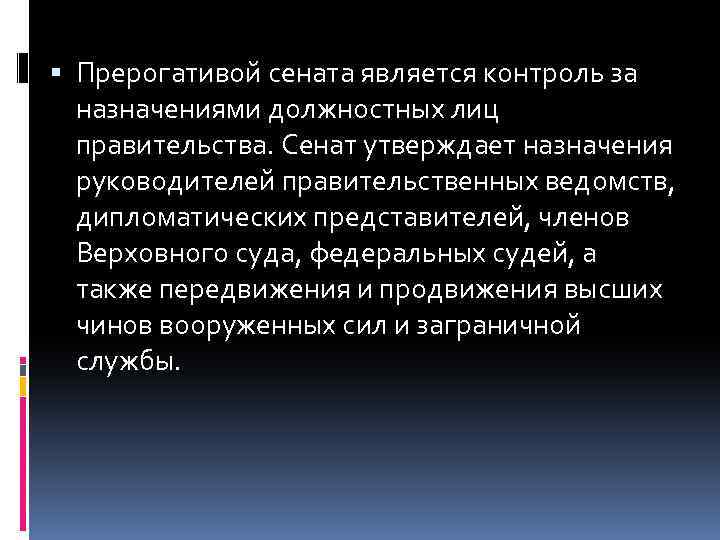 Прерогативой сената является контроль за назначениями должностных лиц правительства. Сенат утверждает назначения руководителей правительственных ведомств, дипломатических представителей, членов Верховного суда, федеральных судей, а также передвижения и продвижения высших чинов вооруженных сил и заграничной службы.